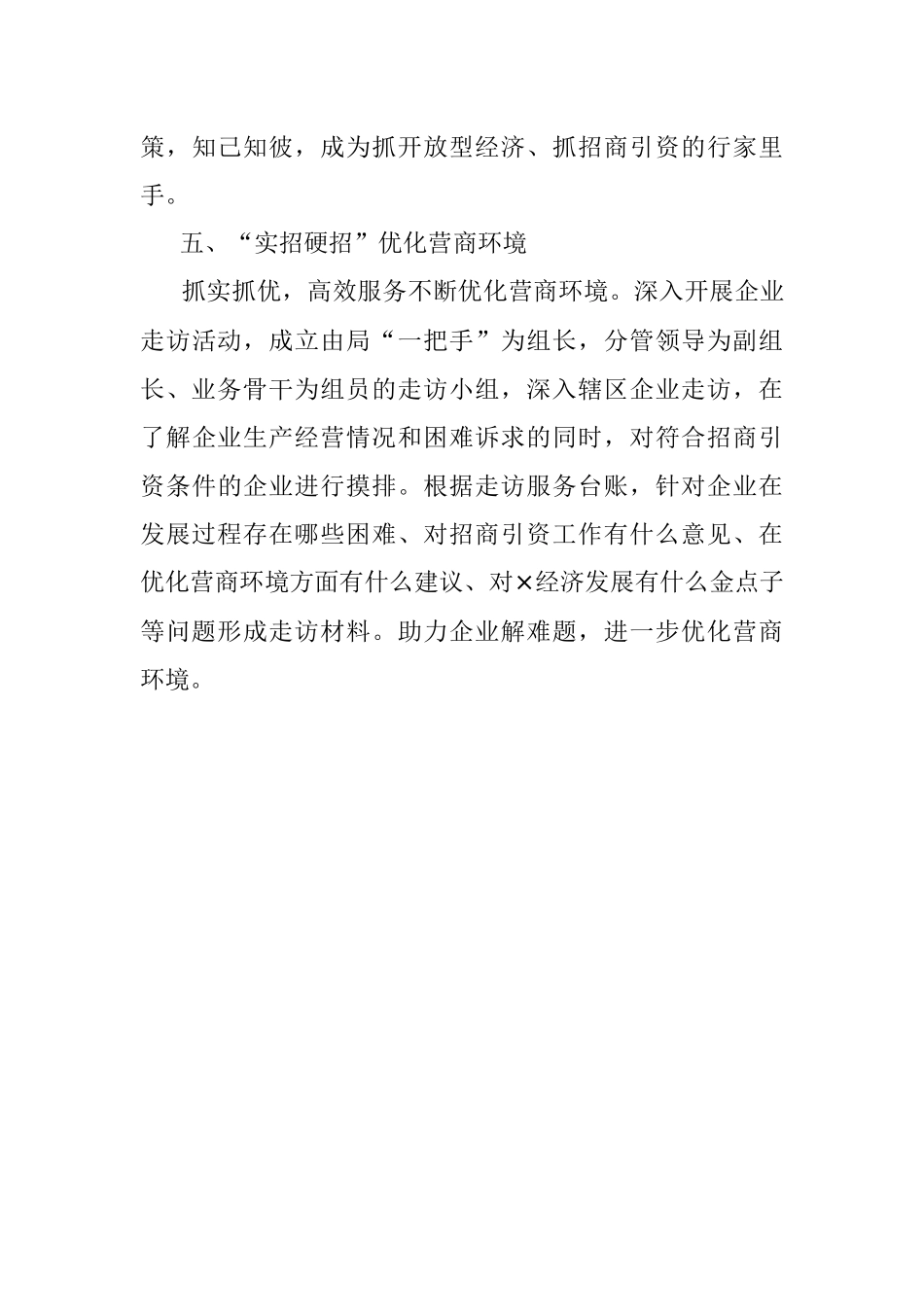 策，知己知彼，成为抓开放型经济、抓招商引资的行家里手。

五、“实招硬招”优化营商环境

抓实抓优，高效服务不断优化营商环境。深入开展企业走访活动，成立由局“一把手”为组长，分管领导为副组长、业务骨干为组员的走访小组，深入辖区企业走访，在了解企业生产经营情况和困难诉求的同时，对符合招商引资条件的企业进行摸排。根据走访服务台账，针对企业在发展过程存在哪些困难、对招商引资工作有什么意见、在优化营商环境方面有什么建议、对×经济发展有什么金点子等问题形成走访材料。助力企业解难题，进一步优化营商环境。